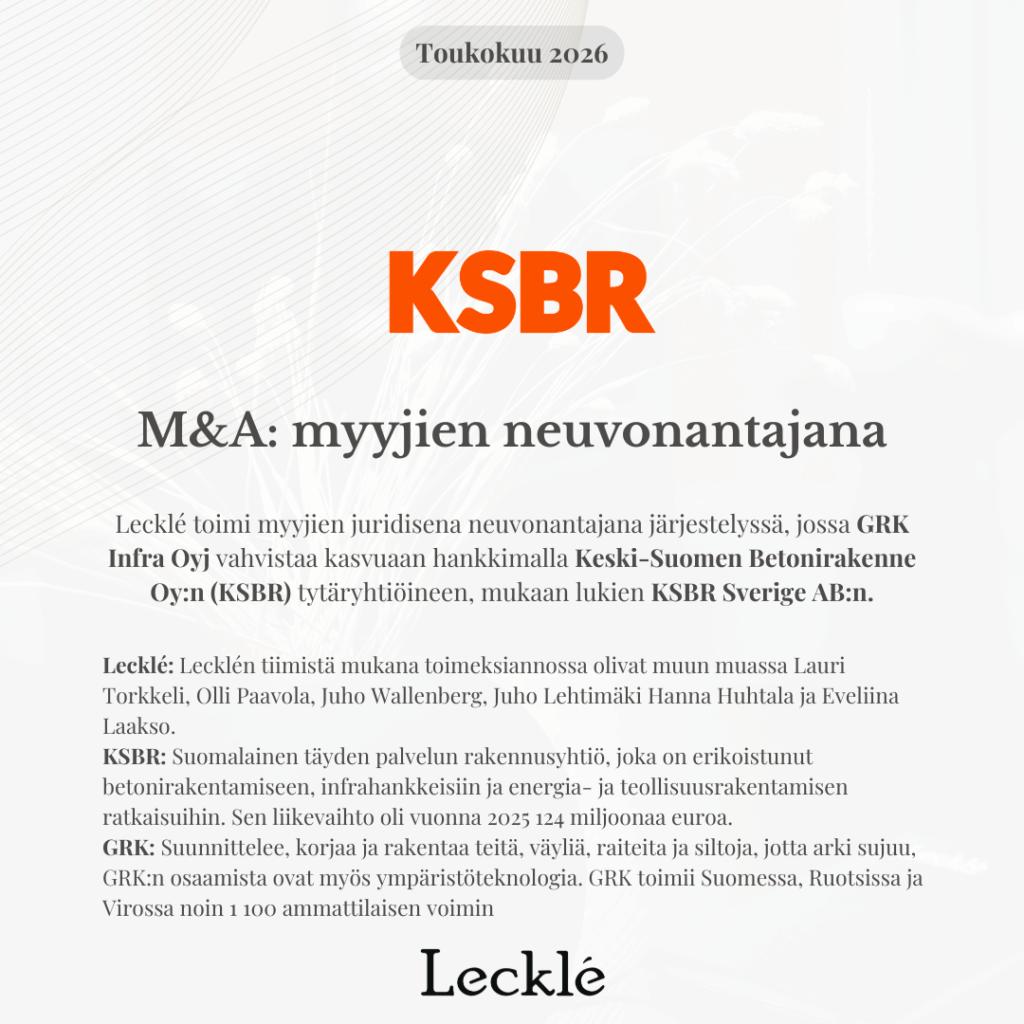 Toukokuu 2026

KSBR

M&A: myyjien neuvonantajana

Lecklé toimi myyjien juridisena neuvonantajana järjestelyssä, jossa GRK Infra Oyj vahvistaa kasvuaan hankkimalla Keski-Suomen Betonirakenne Oy:n (KSBR) tytäryhtiöineen, mukaan lukien KSBR Sverige AB:n.

Lecklé: Lecklén tiimistä mukana toimeksiannossa olivat muun muassa Lauri Torkkeli, Olli Paavola, Juho Wallenberg, Juho Lehtimäki Hanna Huhtala ja Eveliina Laakso.
KSBR: Suomalainen täyden palvelun rakennusyhtiö, joka on erikoistunut betonirakentamiseen, infrahankkeisiin ja energia- ja teollisuusrakentamisen ratkaisuihin. Sen liikevaihto oli vuonna 2025 124 miljoonaa euroa.
GRK: Suunnittelee, korjaa ja rakentaa teitä, väyliä, raiteita ja siltoja, jotta arki sujuu, GRK:n osaamista ovat myös ympäristöteknologia. GRK toimii Suomessa, Ruotsissa ja Virossa noin 1 100 ammattilaisen voimin

Lecklé